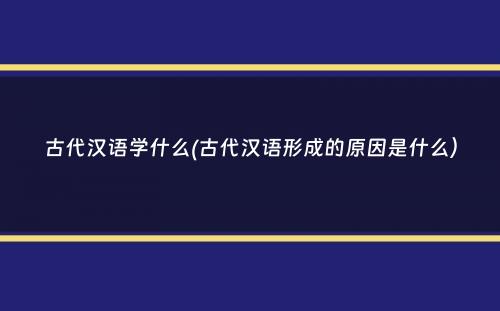 古代汉语学什么(古代汉语形成的原因是什么)